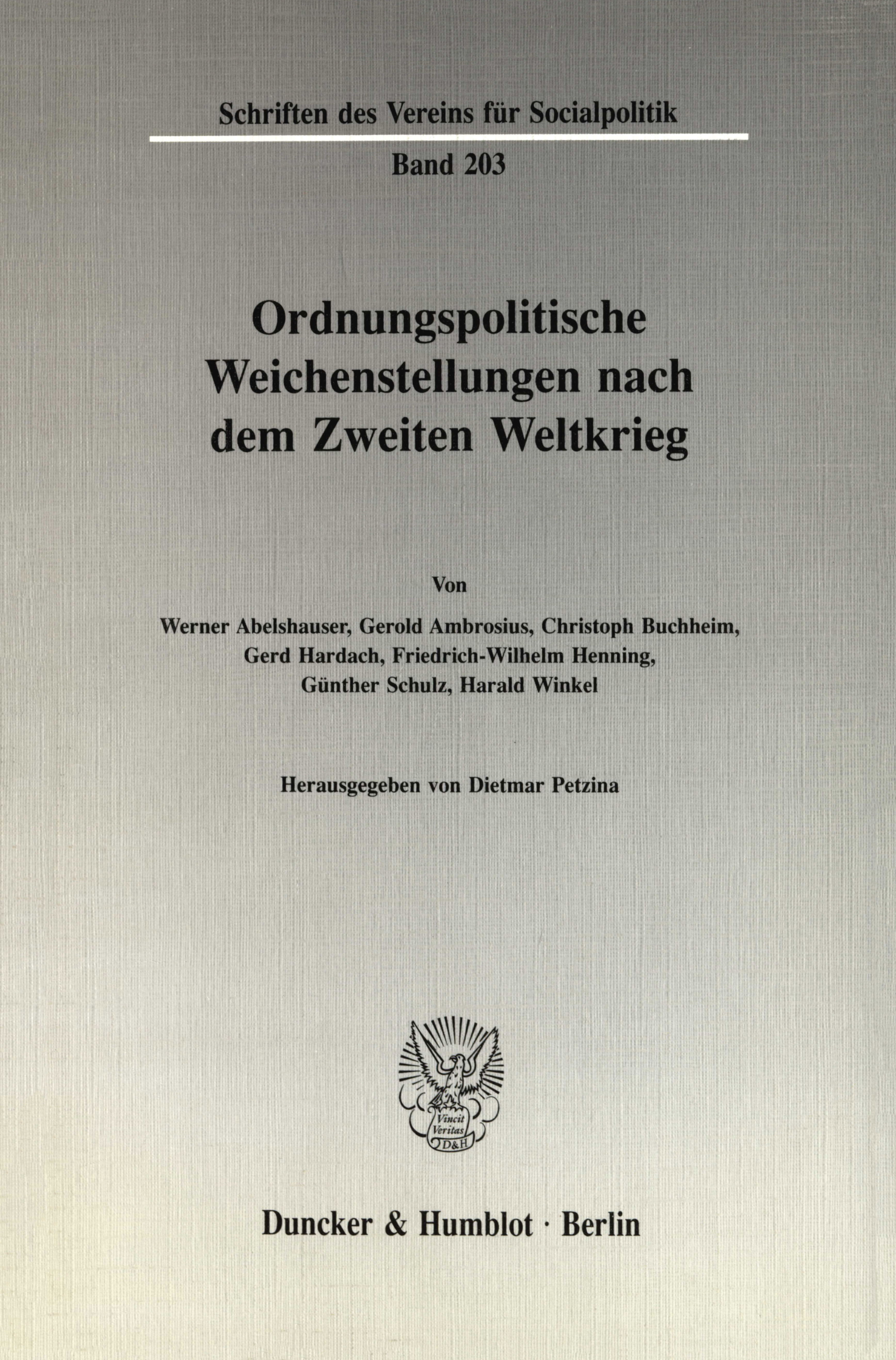 Schriften des Vereins für Socialpolitik

Band 203

Ordnungspolitische Weichenstellungen nach dem Zweiten Weltkrieg

Von

Werner Abelshauser, Gerold Ambrosius, Christoph Buchheim, Gerd Hardach, Friedrich-Wilhelm Henning, Günther Schulz, Harald Winkel

Herausgegeben von Dietmar Petzina

Vincit Veritas D&H

Duncker & Humblot · Berlin